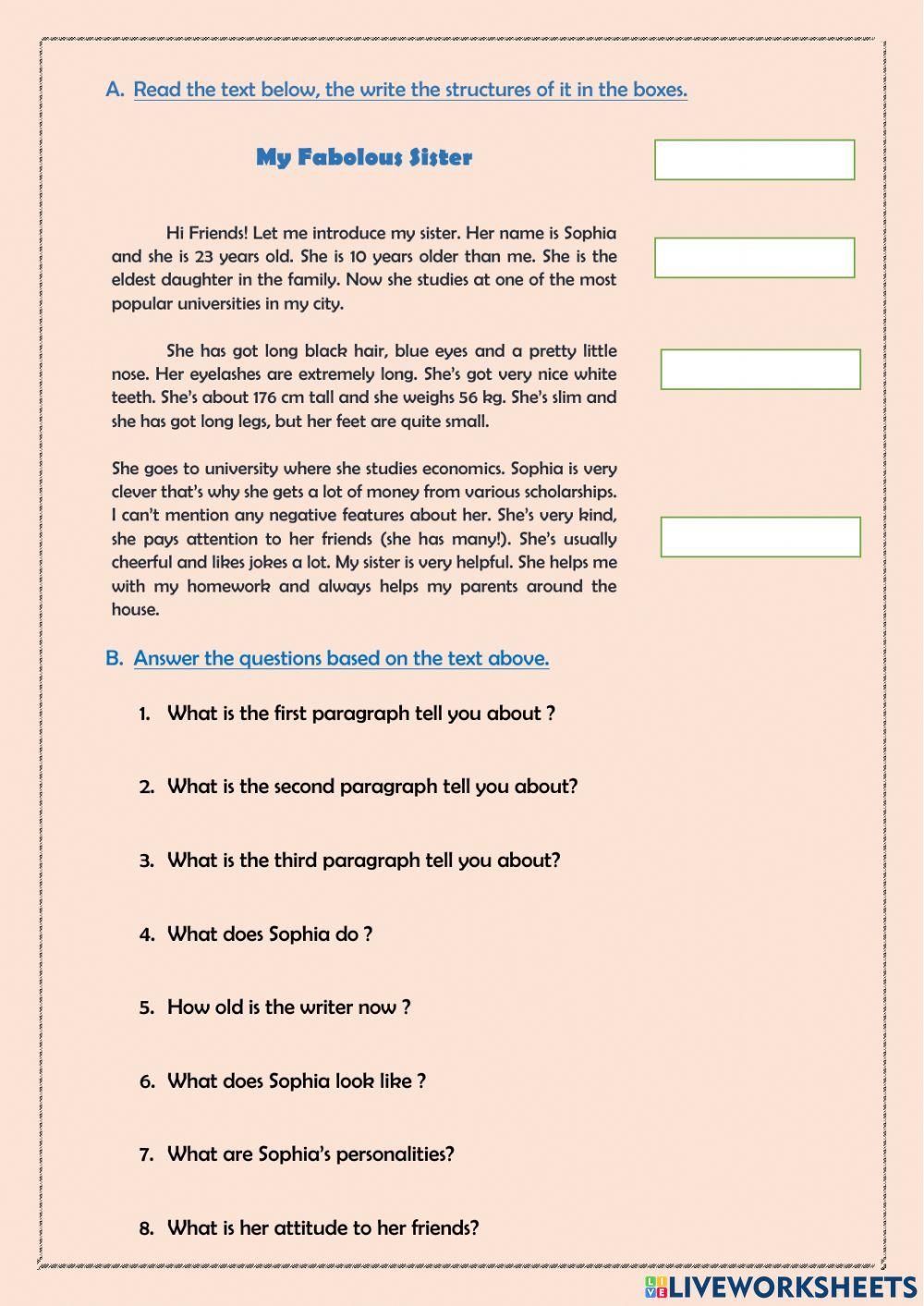 A. Read the text below, the write the structures of it in the boxes.

My Fabolous Sister

Hi Friends! Let me introduce my sister. Her name is Sophia and she is 23 years old. She is 10 years older than me. She is the eldest daughter in the family. Now she studies at one of the most popular universities in my city.

She has got long black hair, blue eyes and a pretty little nose. Her eyelashes are extremely long. She's got very nice white teeth. She's about 176 cm tall and she weighs 56 kg. She's slim and she has got long legs, but her feet are quite small.

She goes to university where she studies economics. Sophia is very clever that's why she gets a lot of money from various scholarships. I can't mention any negative features about her. She's very kind, she pays attention to her friends (she has many!). She's usually cheerful and likes jokes a lot. My sister is very helpful. She helps me with my homework and always helps my parents around the house.

B. Answer the questions based on the text above.

1. What is the first paragraph tell you about ?

2. What is the second paragraph tell you about?

3. What is the third paragraph tell you about?

4. What does Sophia do ?

5. How old is the writer now ?

6. What does Sophia look like ?

7. What are Sophia's personalities?

8. What is her attitude to her friends?

LIVEWORKSHEETS